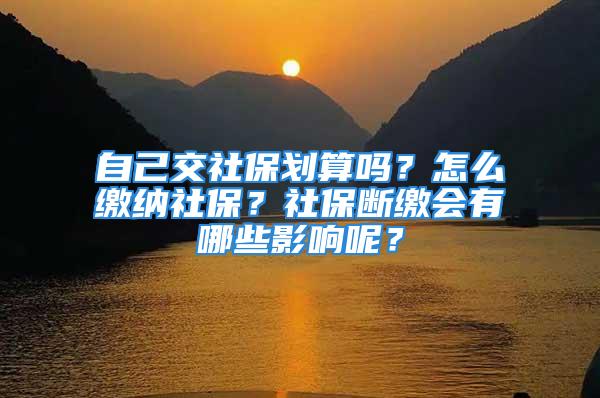 自己交社保划算吗？怎么缴纳社保？社保断缴会有哪些影响呢？